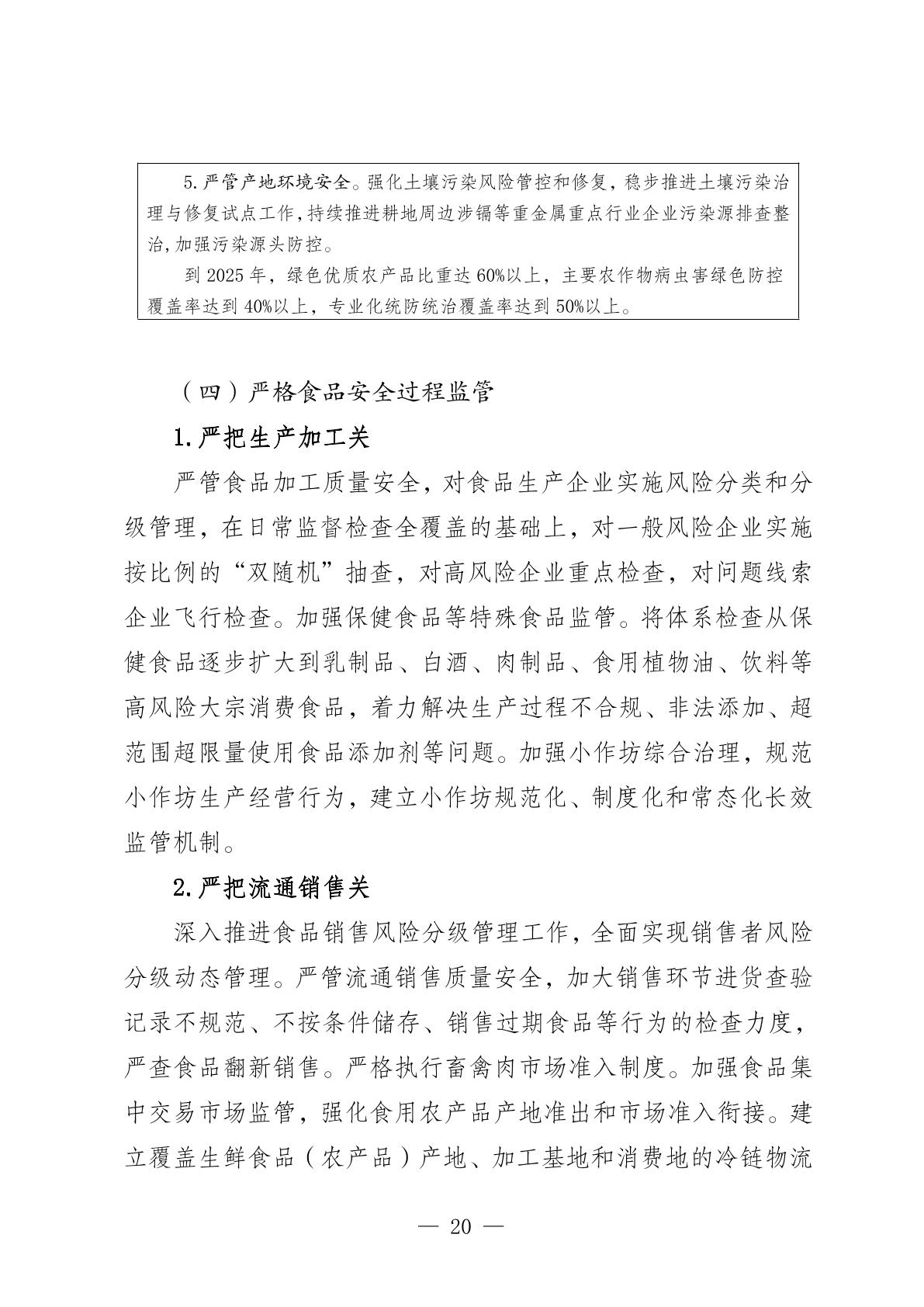 5.严管产地环境安全。强化土壤污染风险管控和修复，稳步推进土壤污染治理与修复试点工作，持续推进耕地周边涉镉等重金属重点行业企业污染源排查整治，加强污染源头防控。

到 2025 年，绿色优质农产品比重达 60%以上，主要农作物病虫害绿色防控覆盖率达到 40%以上，专业化统防统治覆盖率达到 50%以上。

（四）严格食品安全过程监管

1.严把生产加工关

严管食品加工质量安全，对食品生产企业实施风险分类和分级管理，在日常监督检查全覆盖的基础上，对一般风险企业实施按比例的“双随机”抽查，对高风险企业重点检查，对问题线索企业飞行检查。加强保健食品等特殊食品监管。将体系检查从保健食品逐步扩大到乳制品、白酒、肉制品、食用植物油、饮料等高风险大宗消费食品，着力解决生产过程不合规、非法添加、超范围超限量使用食品添加剂等问题。加强小作坊综合治理，规范小作坊生产经营行为，建立小作坊规范化、制度化和常态化长效监管机制。

2.严把流通销售关

深入推进食品销售风险分级管理工作，全面实现销售者风险分级动态管理。严管流通销售质量安全，加大销售环节进货查验记录不规范、不按条件储存、销售过期食品等行为的检查力度，严查食品翻新销售。严格执行畜禽肉市场准入制度。加强食品集中交易市场监管，强化食用农产品产地准出和市场准入衔接。建立覆盖生鲜食品（农产品）产地、加工基地和消费地的冷链物流

— 20 —